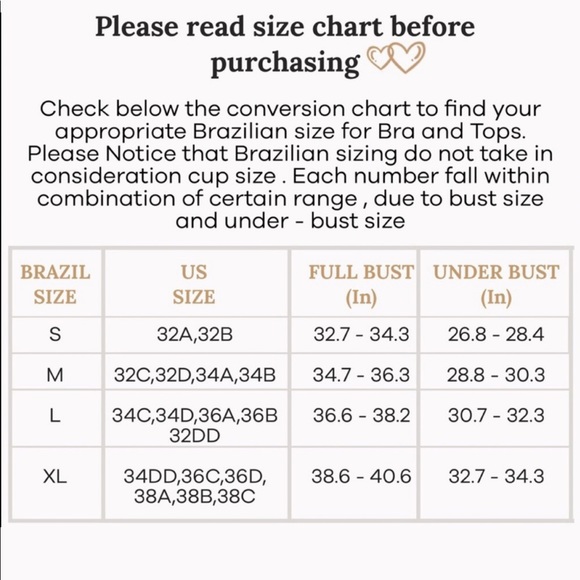 Please read size chart before purchasing

Check below the conversion chart to find your appropriate Brazilian size for Bra and Tops. Please Notice that Brazilian sizing do not take in consideration cup size . Each number fall within combination of certain range , due to bust size and under - bust size

| BRAZIL SIZE | US SIZE | FULL BUST (In) | UNDER BUST (In) |
|---|---|---|---|
| S | 32A,32B | 32.7 - 34.3 | 26.8 - 28.4 |
| M | 32C,32D,34A,34B | 34.7 - 36.3 | 28.8 - 30.3 |
| L | 34C,34D,36A,36B 32DD | 36.6 - 38.2 | 30.7 - 32.3 |
| XL | 34DD,36C,36D, 38A,38B,38C | 38.6 - 40.6 | 32.7 - 34.3 |